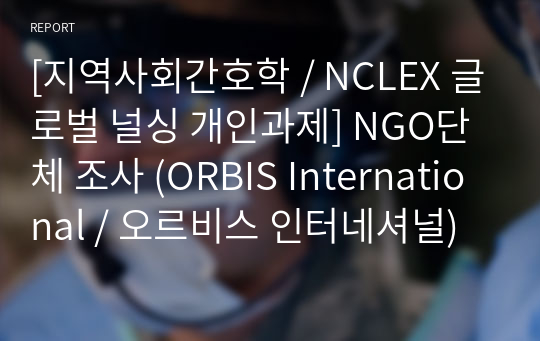 REPORT

[지역사회간호학 / NCLEX 글로벌 널싱 개인과제] NGO단체 조사 (ORBIS International / 오르비스 인터네셔널)